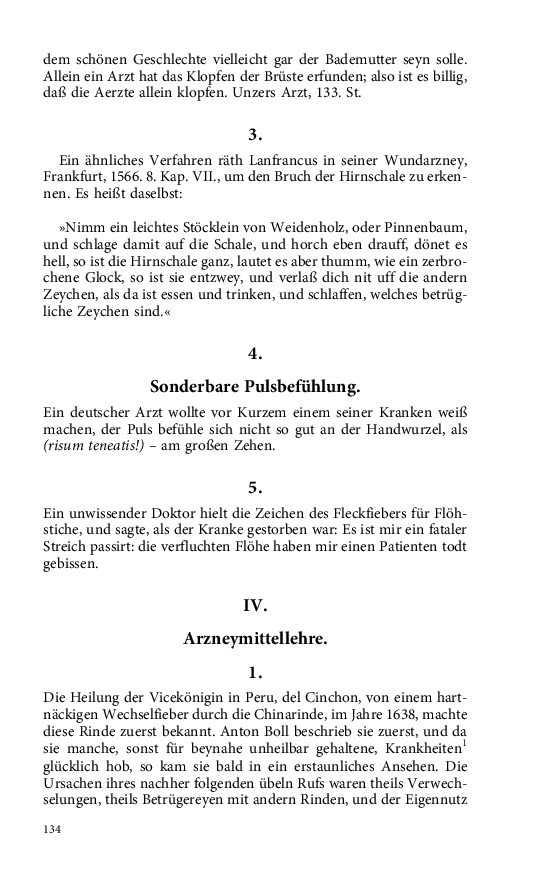 dem schönen Geschlechte vielleicht gar der Bademutter seyn solle. Allein ein Arzt hat das Klopfen der Brüste erfunden; also ist es billig, daß die Aerzte allein klopfen. Unzers Arzt, 133. St.

3.

Ein ähnliches Verfahren räth Lanfrancus in seiner Wundarzney, Frankfurt, 1566. 8. Kap. VII., um den Bruch der Hirnschale zu erkennen. Es heißt daselbst:

»Nimm ein leichtes Stöcklein von Weidenholz, oder Pinnenbaum, und schlage damit auf die Schale, und horch eben drauff, dönet es hell, so ist die Hirnschale ganz, lautet es aber thumm, wie ein zerbrochene Glock, so ist sie entzwey, und verlaß dich nit uff die andern Zeychen, als da ist essen und trinken, und schlaffen, welches betrügliche Zeychen sind.«

4.

Sonderbare Pulsbefühlung.

Ein deutscher Arzt wollte vor Kurzem einem seiner Kranken weiß machen, der Puls befühle sich nicht so gut an der Handwurzel, als (risum teneatis!) – am großen Zehen.

5.

Ein unwissender Doktor hielt die Zeichen des Fleckfiebers für Flöhstiche, und sagte, als der Kranke gestorben war: Es ist mir ein fataler Streich passirt: die verfluchten Flöhe haben mir einen Patienten todt gebissen.

IV.

Arzneymittellehre.

1.

Die Heilung der Vicekönigin in Peru, del Cinchon, von einem hartnäckigen Wechselfieber durch die Chinarinde, im Jahre 1638, machte diese Rinde zuerst bekannt. Anton Boll beschrieb sie zuerst, und da sie manche, sonst für beynahe unheilbar gehaltene, Krankheiten$^1$ glücklich hob, so kam sie bald in ein erstaunliches Ansehen. Die Ursachen ihres nachher folgenden übeln Rufs waren theils Verwechselungen, theils Betrügereyen mit andern Rinden, und der Eigennutz

134